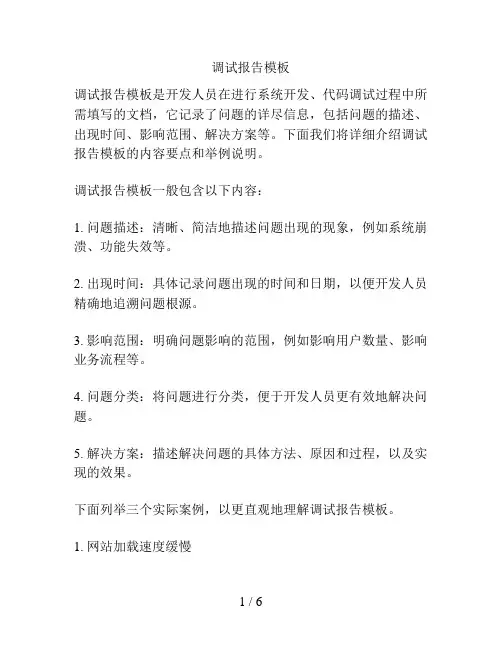 调试报告模板

调试报告模板是开发人员在进行系统开发、代码调试过程中所需填写的文档，它记录了问题的详尽信息，包括问题的描述、出现时间、影响范围、解决方案等。下面我们将详细介绍调试报告模板的内容要点和举例说明。

调试报告模板一般包含以下内容：

1. 问题描述：清晰、简洁地描述问题出现的现象，例如系统崩溃、功能失效等。

2. 出现时间：具体记录问题出现的时间和日期，以便开发人员精确地追溯问题根源。

3. 影响范围：明确问题影响的范围，例如影响用户数量、影响业务流程等。

4. 问题分类：将问题进行分类，便于开发人员更有效地解决问题。

5. 解决方案：描述解决问题的具体方法、原因和过程，以及实现的效果。

下面列举三个实际案例，以更直观地理解调试报告模板。

1. 网站加载速度缓慢

1 / 6